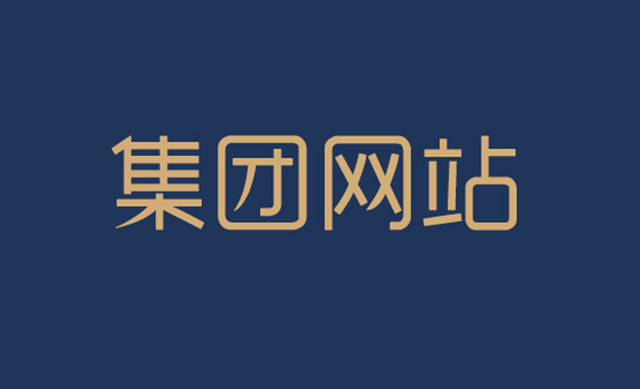 集团网站